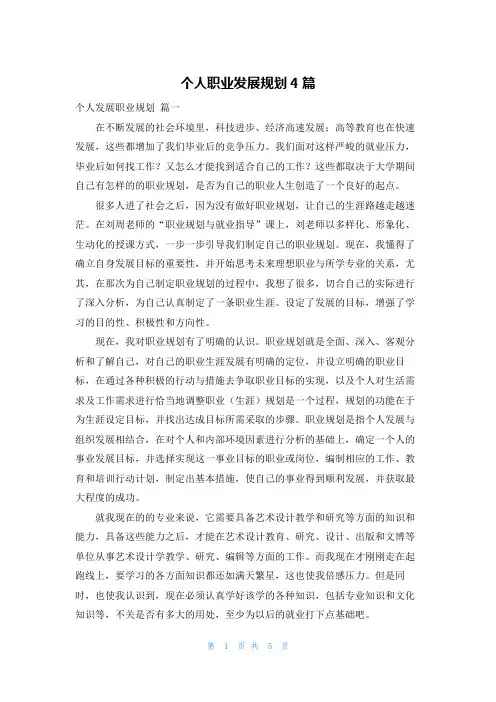 个人职业发展规划 4 篇

个人发展职业规划 篇一

在不断发展的社会环境里，科技进步、经济高速发展；高等教育也在快速发展，这些都增加了我们毕业后的竞争压力。我们面对这样严峻的就业压力，毕业后如何找工作？又怎么才能找到适合自己的工作？这些都取决于大学期间自己有怎样的的职业规划，是否为自己的职业人生创造了一个良好的起点。

很多人进了社会之后，因为没有做好职业规划，让自己的生涯路越走越迷茫。在刘周老师的“职业规划与就业指导”课上，刘老师以多样化、形象化、生动化的授课方式，一步一步引导我们制定自己的职业规划。现在，我懂得了确立自身发展目标的重要性，并开始思考未来理想职业与所学专业的关系，尤其，在那次为自己制定职业规划的过程中，我想了很多，切合自己的实际进行了深入分析，为自己认真制定了一条职业生涯。设定了发展的目标，增强了学习的目的性、积极性和方向性。

现在，我对职业规划有了明确的认识。职业规划就是全面、深入、客观分析和了解自己，对自己的职业生涯发展有明确的定位，并设立明确的职业目标，在通过各种积极的行动与措施去争取职业目标的实现，以及个人对生活需求及工作需求进行恰当地调整职业（生涯）规划是一个过程，规划的功能在于为生涯设定目标，并找出达成目标所需采取的步骤。职业规划是指个人发展与组织发展相结合，在对个人和内部环境因素进行分析的基础上，确定一个人的事业发展目标，并选择实现这一事业目标的职业或岗位，编制相应的工作、教育和培训行动计划，制定出基本措施，使自己的事业得到顺利发展，并获取最大程度的成功。

就我现在的的专业来说，它需要具备艺术设计教学和研究等方面的知识和能力，具备这些能力之后，才能在艺术设计教育、研究、设计、出版和文博等单位从事艺术设计学教学、研究、编辑等方面的工作。而我现在才刚刚走在起跑线上，要学习的各方面知识都还如满天繁星，这也使我倍感压力。但是同时，也使我认识到，现在必须认真学好该学的各种知识，包括专业知识和文化知识等，不关是否有多大的用处，至少为以后的就业打下点基础吧。

第 1 页 共 5 页